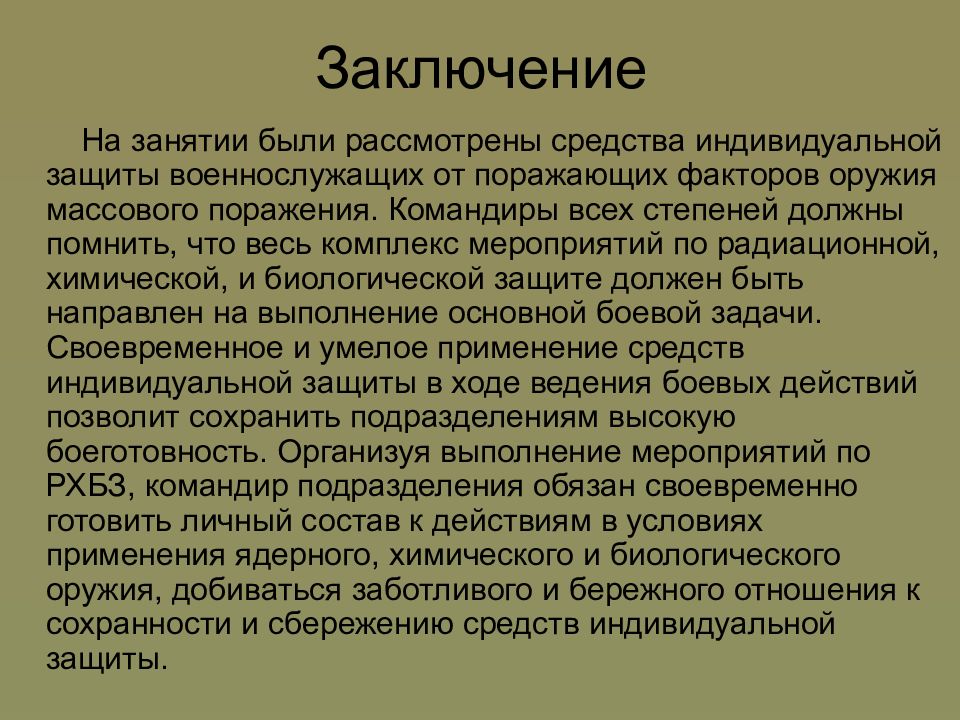 Заключение

На занятии были рассмотрены средства индивидуальной защиты военнослужащих от поражающих факторов оружия массового поражения. Командиры всех степеней должны помнить, что весь комплекс мероприятий по радиационной, химической, и биологической защите должен быть направлен на выполнение основной боевой задачи. Своевременное и умелое применение средств индивидуальной защиты в ходе ведения боевых действий позволит сохранить подразделениям высокую боеготовность. Организуя выполнение мероприятий по РХБЗ, командир подразделения обязан своевременно готовить личный состав к действиям в условиях применения ядерного, химического и биологического оружия, добиваться заботливого и бережного отношения к сохранности и сбережению средств индивидуальной защиты.